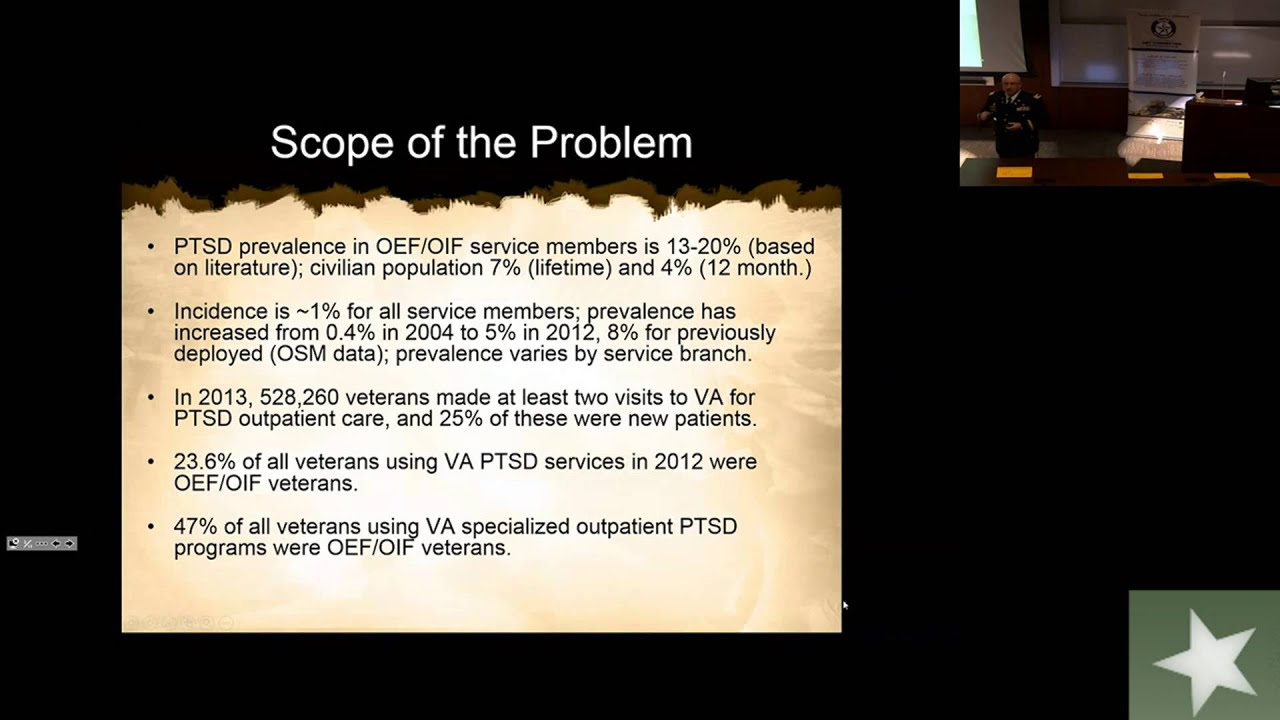 Scope of the Problem

• PTSD prevalence in OEF/OIF service members is 13-20% (based on literature); civilian population 7% (lifetime) and 4% (12 month.)

• Incidence is ~1% for all service members; prevalence has increased from 0.4% in 2004 to 5% in 2012, 8% for previously deployed (OSM data); prevalence varies by service branch.

• In 2013, 528,260 veterans made at least two visits to VA for PTSD outpatient care, and 25% of these were new patients.

• 23.6% of all veterans using VA PTSD services in 2012 were OEF/OIF veterans.

• 47% of all veterans using VA specialized outpatient PTSD programs were OEF/OIF veterans.